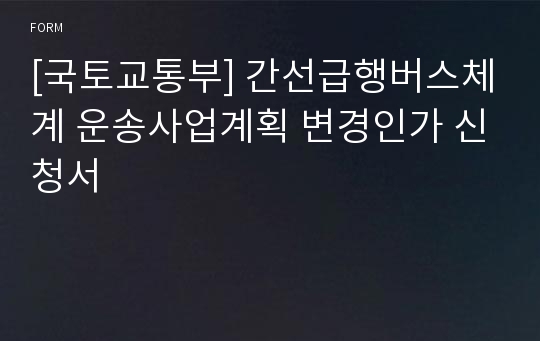 FORM

[국토교통부] 간선급행버스체계 운송사업계획 변경인가 신청서